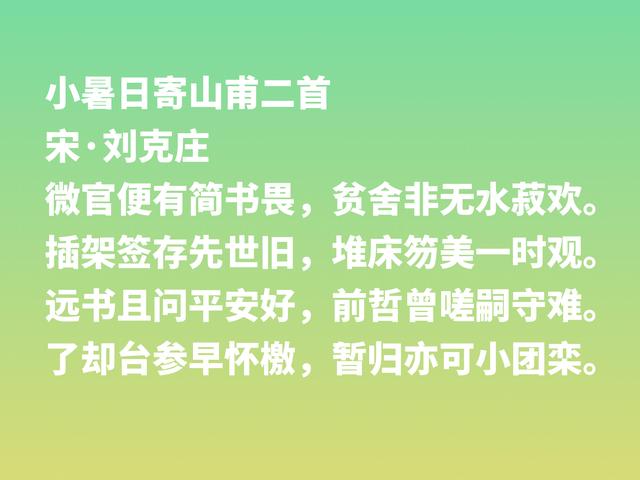 小暑日寄山甫二首
宋·刘克庄
微官便有简书畏，贫舍非无水菽欢。
插架签存先世旧，堆床笏美一时观。
远书且问平安好，前哲曾嗟嗣守难。
了却台参早怀檄，暂归亦可小团栾。